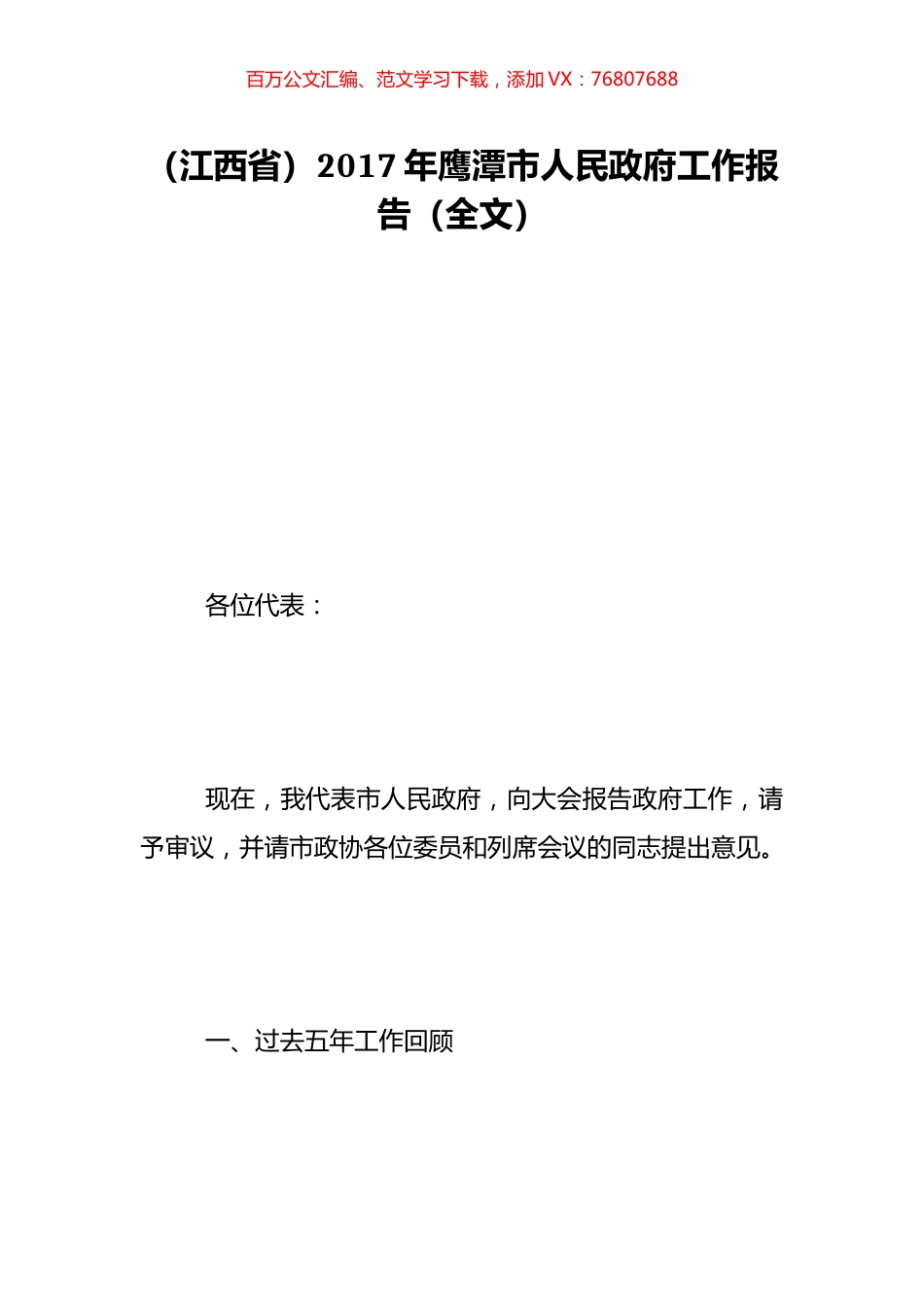 百万公文汇编、范文学习下载，添加 VX：76807688

（江西省）2017 年鹰潭市人民政府工作报告（全文）

各位代表：

现在，我代表市人民政府，向大会报告政府工作，请予审议，并请市政协各位委员和列席会议的同志提出意见。

一、过去五年工作回顾